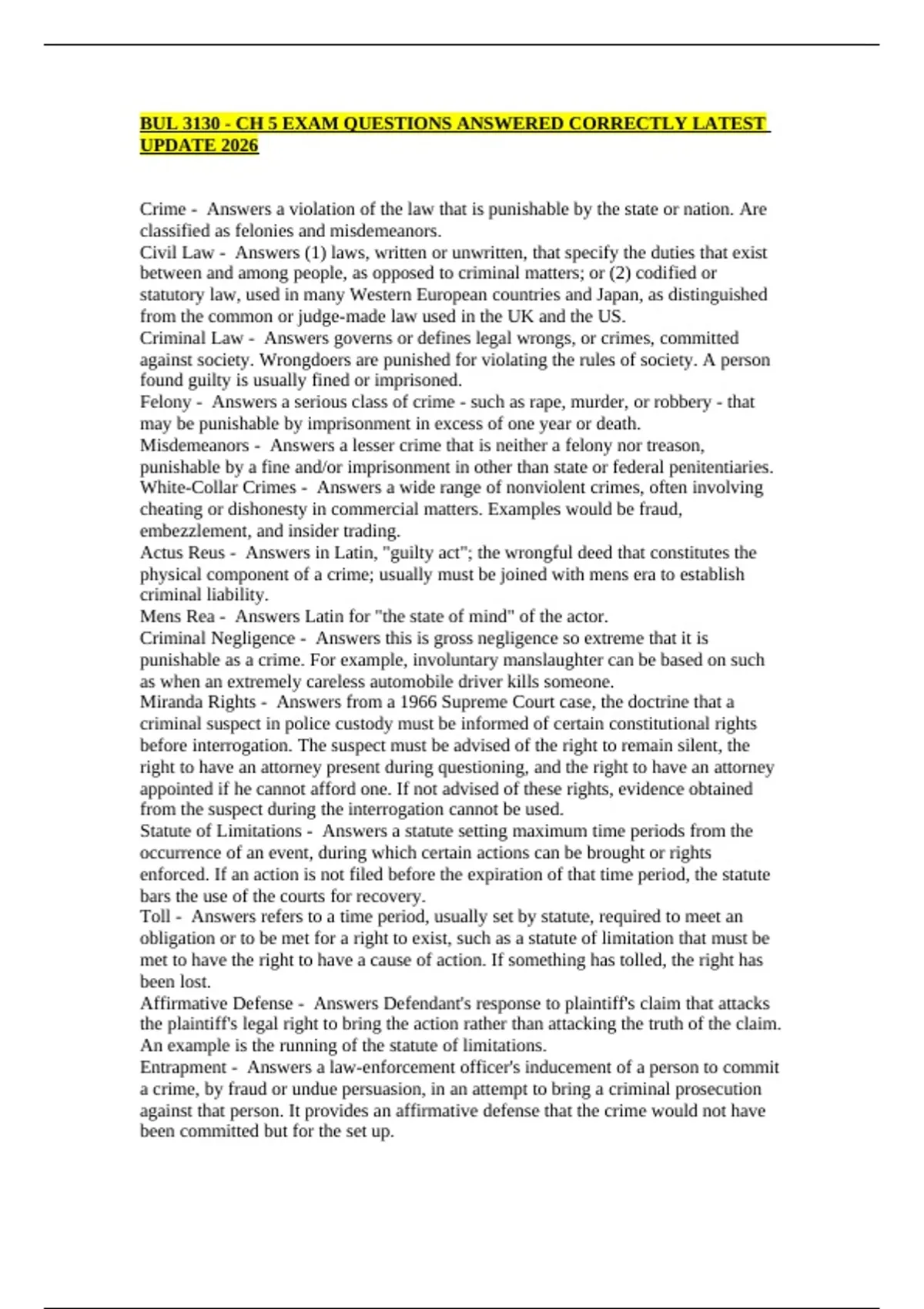 BUL 3130 - CH 5 EXAM QUESTIONS ANSWERED CORRECTLY LATEST UPDATE 2026

Crime - Answers a violation of the law that is punishable by the state or nation. Are classified as felonies and misdemeanors.

Civil Law - Answers (1) laws, written or unwritten, that specify the duties that exist between and among people, as opposed to criminal matters; or (2) codified or statutory law, used in many Western European countries and Japan, as distinguished from the common or judge-made law used in the UK and the US.

Criminal Law - Answers governs or defines legal wrongs, or crimes, committed against society. Wrongdoers are punished for violating the rules of society. A person found guilty is usually fined or imprisoned.

Felony - Answers a serious class of crime - such as rape, murder, or robbery - that may be punishable by imprisonment in excess of one year or death.

Misdemeanors - Answers a lesser crime that is neither a felony nor treason, punishable by a fine and/or imprisonment in other than state or federal penitentiaries.

White-Collar Crimes - Answers a wide range of nonviolent crimes, often involving cheating or dishonesty in commercial matters. Examples would be fraud, embezzlement, and insider trading.

Actus Reus - Answers in Latin, "guilty act"; the wrongful deed that constitutes the physical component of a crime; usually must be joined with mens era to establish criminal liability.

Mens Rea - Answers Latin for "the state of mind" of the actor.

Criminal Negligence - Answers this is gross negligence so extreme that it is punishable as a crime. For example, involuntary manslaughter can be based on such as when an extremely careless automobile driver kills someone.

Miranda Rights - Answers from a 1966 Supreme Court case, the doctrine that a criminal suspect in police custody must be informed of certain constitutional rights before interrogation. The suspect must be advised of the right to remain silent, the right to have an attorney present during questioning, and the right to have an attorney appointed if he cannot afford one. If not advised of these rights, evidence obtained from the suspect during the interrogation cannot be used.

Statute of Limitations - Answers a statute setting maximum time periods from the occurrence of an event, during which certain actions can be brought or rights enforced. If an action is not filed before the expiration of that time period, the statute bars the use of the courts for recovery.

Toll - Answers refers to a time period, usually set by statute, required to meet an obligation or to be met for a right to exist, such as a statute of limitation that must be met to have the right to have a cause of action. If something has tolled, the right has been lost.

Affirmative Defense - Answers Defendant's response to plaintiff's claim that attacks the plaintiff's legal right to bring the action rather than attacking the truth of the claim. An example is the running of the statute of limitations.

Entrapment - Answers a law-enforcement officer's inducement of a person to commit a crime, by fraud or undue persuasion, in an attempt to bring a criminal prosecution against that person. It provides an affirmative defense that the crime would not have been committed but for the set up.